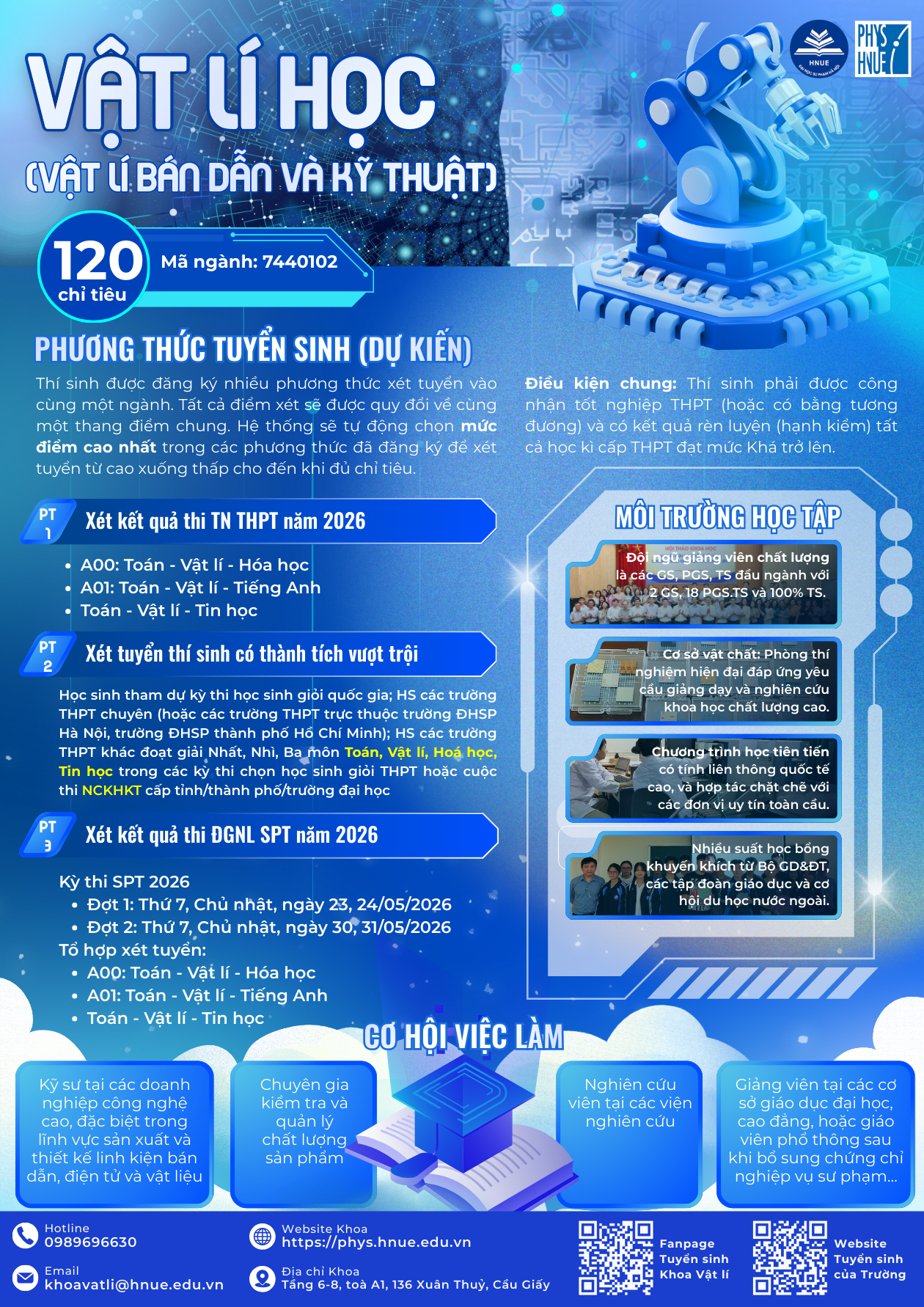 HNUE

PHYS HNUE

VẬT LÍ HỌC

(VẬT LÍ BÁN DẪN VÀ KỸ THUẬT)

120
chỉ tiêu

Mã ngành: 7440102

PHƯƠNG THỨC TUYỂN SINH (DỰ KIẾN)

Thí sinh được đăng ký nhiều phương thức xét tuyển vào cùng một ngành. Tất cả điểm xét sẽ được quy đổi về cùng một thang điểm chung. Hệ thống sẽ tự động chọn mức điểm cao nhất trong các phương thức đã đăng ký để xét tuyển từ cao xuống thấp cho đến khi đủ chỉ tiêu.

Điều kiện chung: Thí sinh phải được công nhận tốt nghiệp THPT (hoặc có bằng tương đương) và có kết quả rèn luyện (hạnh kiểm) tất cả học kì cấp THPT đạt mức Khá trở lên.

PT 1
Xét kết quả thi TN THPT năm 2026

• A00: Toán - Vật lí - Hóa học
• A01: Toán - Vật lí - Tiếng Anh
• Toán - Vật lí - Tin học

PT 2
Xét tuyển thí sinh có thành tích vượt trội

Học sinh tham dự kỳ thi học sinh giỏi quốc gia; HS các trường THPT chuyên (hoặc các trường THPT trực thuộc trường ĐHSP Hà Nội, trường ĐHSP thành phố Hồ Chí Minh); HS các trường THPT khác đoạt giải Nhất, Nhì, Ba môn Toán, Vật lí, Hoá học, Tin học trong các kỳ thi chọn học sinh giỏi THPT hoặc cuộc thi NCKHKT cấp tỉnh/thành phố/trường đại học

PT 3
Xét kết quả thi ĐGNL SPT năm 2026

Kỳ thi SPT 2026
• Đợt 1: Thứ 7, Chủ nhật, ngày 23, 24/05/2026
• Đợt 2: Thứ 7, Chủ nhật, ngày 30, 31/05/2026
Tổ hợp xét tuyển:
• A00: Toán - Vật lí - Hóa học
• A01: Toán - Vật lí - Tiếng Anh
• Toán - Vật lí - Tin học

MÔI TRƯỜNG HỌC TẬP

Đội ngũ giảng viên chất lượng là các GS, PGS, TS đầu ngành với 2 GS, 18 PGS.TS và 100% TS.

Cơ sở vật chất: Phòng thí nghiệm hiện đại đáp ứng yêu cầu giảng dạy và nghiên cứu khoa học chất lượng cao.

Chương trình học tiên tiến có tính liên thông quốc tế cao, và hợp tác chặt chẽ với các đơn vị uy tín toàn cầu.

Nhiều suất học bổng khuyến khích từ Bộ GD&ĐT, các tập đoàn giáo dục và cơ hội du học nước ngoài.

CƠ HỘI VIỆC LÀM

Kỹ sư tại các doanh nghiệp công nghệ cao, đặc biệt trong lĩnh vực sản xuất và thiết kế linh kiện bán dẫn, điện tử và vật liệu

Chuyên gia kiểm tra và quản lý chất lượng sản phẩm

Nghiên cứu viên tại các viện nghiên cứu

Giảng viên tại các cơ sở giáo dục đại học, cao đẳng, hoặc giáo viên phổ thông sau khi bổ sung chứng chỉ nghiệp vụ sư phạm...

Hotline
0989696630

Email
khoavatli@hnue.edu.vn

Website Khoa
https://phys.hnue.edu.vn

Địa chỉ Khoa
Tầng 6-8, toà A1, 136 Xuân Thuỷ, Cầu Giấy

Fanpage
Tuyển sinh
Khoa Vật lí

Website
Tuyển sinh
của Trường